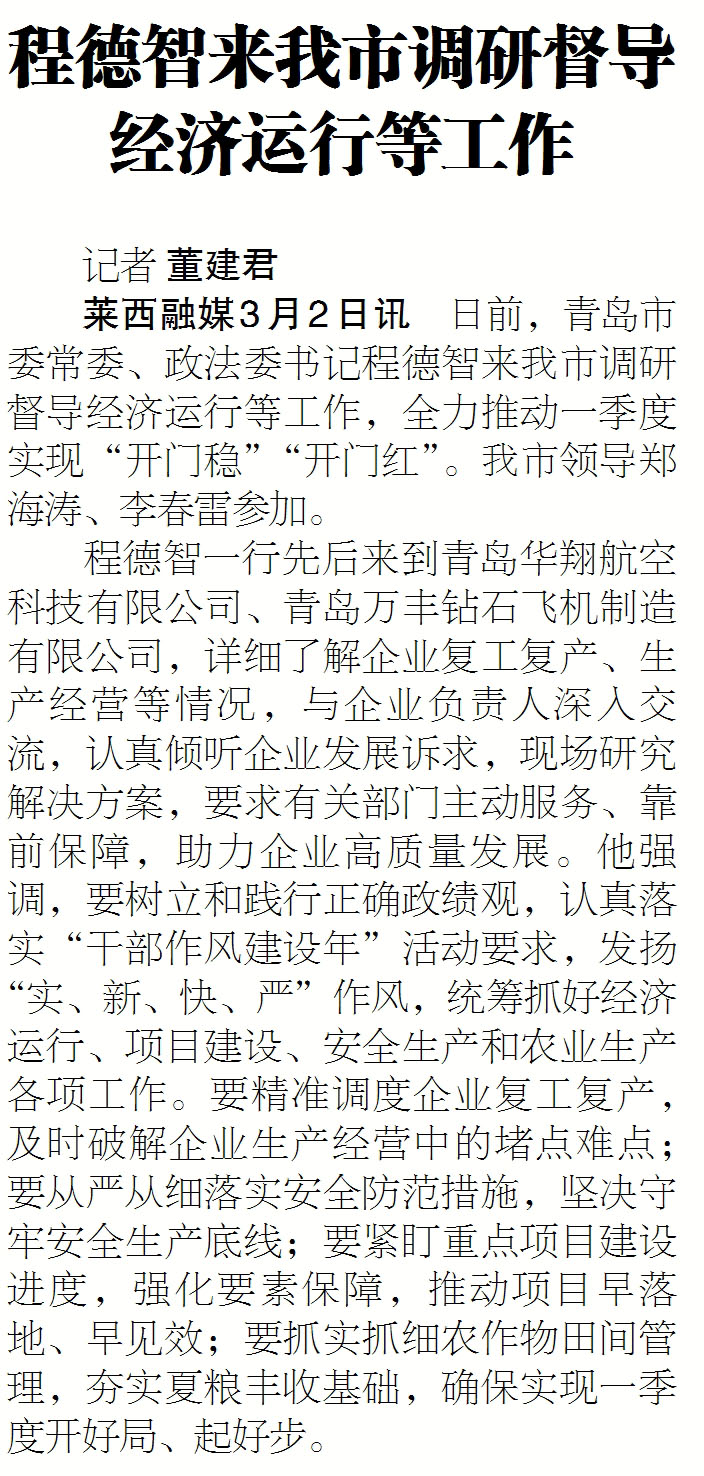 程德智来我市调研督导经济运行等工作

记者 董建君

莱西融媒3月2日讯 日前，青岛市委常委、政法委书记程德智来我市调研督导经济运行等工作，全力推动一季度实现“开门稳”“开门红”。我市领导郑海涛、李春雷参加。

程德智一行先后来到青岛华翔航空科技有限公司、青岛万丰钻石飞机制造有限公司，详细了解企业复工复产、生产经营等情况，与企业负责人深入交流，认真倾听企业发展诉求，现场研究解决方案，要求有关部门主动服务、靠前保障，助力企业高质量发展。他强调，要树立和践行正确政绩观，认真落实“干部作风建设年”活动要求，发扬“实、新、快、严”作风，统筹抓好经济运行、项目建设、安全生产和农业生产各项工作。要精准调度企业复工复产，及时破解企业生产经营中的堵点难点；要从严从细落实安全防范措施，坚决守牢安全生产底线；要紧盯重点项目建设进度，强化要素保障，推动项目早落地、早见效；要抓实抓细农作物田间管理，夯实夏粮丰收基础，确保实现一季度开好局、起好步。